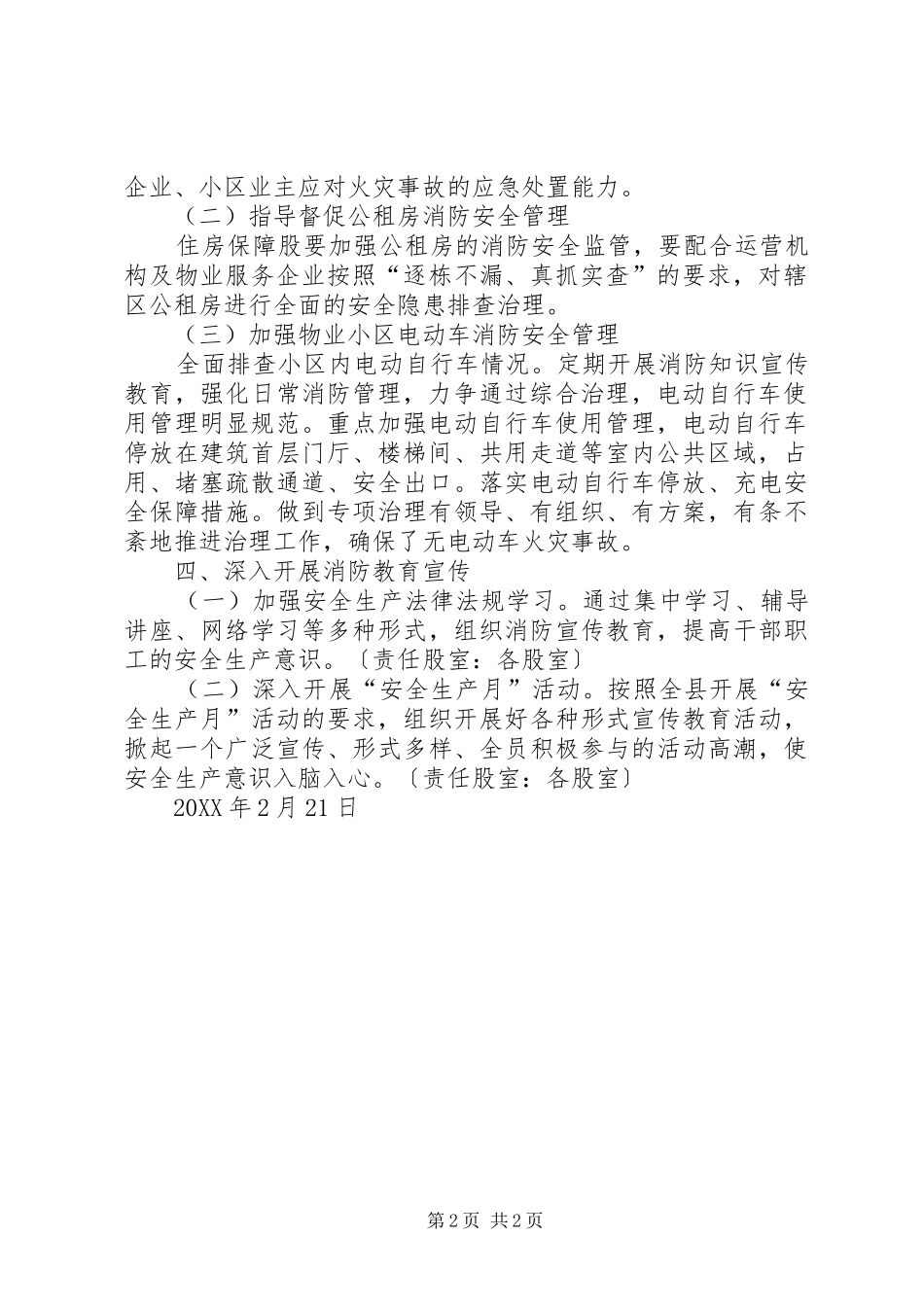 企业、小区业主应对火灾事故的应急处置能力。

（二）指导督促公租房消防安全管理

住房保障股要加强公租房的消防安全监管，要配合运营机构及物业服务企业按照“逐栋不漏、真抓实查”的要求，对辖区公租房进行全面的安全隐患排查治理。

（三）加强物业小区电动车消防安全管理

全面排查小区内电动自行车情况。定期开展消防知识宣传教育，强化日常消防管理，力争通过综合治理，电动自行车使用管理明显规范。重点加强电动自行车使用管理，电动自行车停放在建筑首层门厅、楼梯间、共用走道等室内公共区域，占用、堵塞疏散通道、安全出口。落实电动自行车停放、充电安全保障措施。做到专项治理有领导、有组织、有方案，有条不紊地推进治理工作，确保了无电动车火灾事故。

四、深入开展消防教育宣传

（一）加强安全生产法律法规学习。通过集中学习、辅导讲座、网络学习等多种形式，组织消防宣传教育，提高干部职工的安全生产意识。〔责任股室：各股室〕

（二）深入开展“安全生产月”活动。按照全县开展“安全生产月”活动的要求，组织开展好各种形式宣传教育活动，掀起一个广泛宣传、形式多样、全员积极参与的活动高潮，使安全生产意识入脑入心。〔责任股室：各股室〕

20XX 年 2 月 21 日

第 2 页 共 2 页